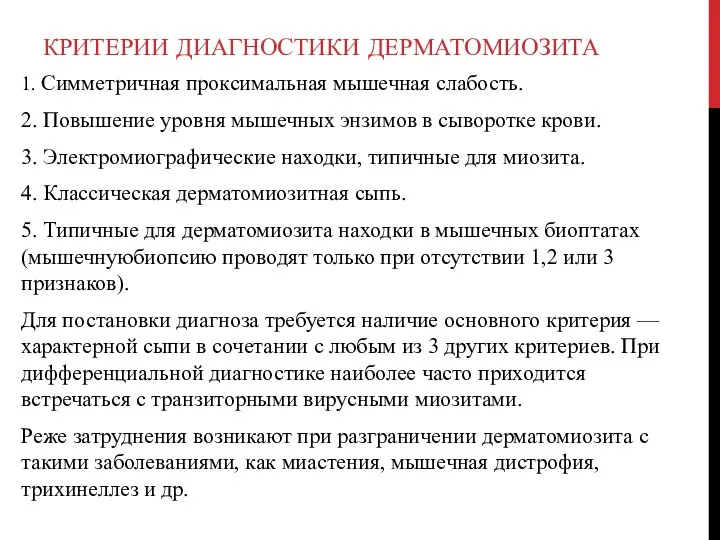 КРИТЕРИИ ДИАГНОСТИКИ ДЕРМАТОМИОЗИТА

1. Симметричная проксимальная мышечная слабость.

2. Повышение уровня мышечных энзимов в сыворотке крови.

3. Электромиографические находки, типичные для миозита.

4. Классическая дерматомиозитная сыпь.

5. Типичные для дерматомиозита находки в мышечных биоптатах (мышечнуюбиопсию проводят только при отсутствии 1,2 или 3 признаков).

Для постановки диагноза требуется наличие основного критерия — характерной сыпи в сочетании с любым из 3 других критериев. При дифференциальной диагностике наиболее часто приходится встречаться с транзиторными вирусными миозитами.

Реже затруднения возникают при разграничении дерматомиозита с такими заболеваниями, как миастения, мышечная дистрофия, трихинеллез и др.